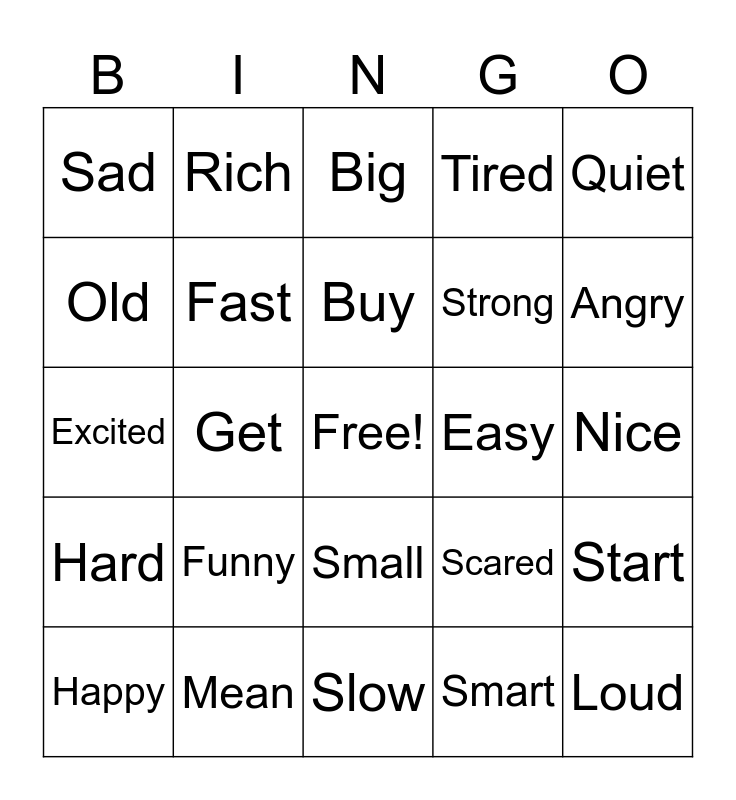 | B | I | N | G | O |
|---|---|---|---|---|
| Sad | Rich | Big | Tired | Quiet |
| Old | Fast | Buy | Strong | Angry |
| Excited | Get | Free! | Easy | Nice |
| Hard | Funny | Small | Scared | Start |
| Happy | Mean | Slow | Smart | Loud |